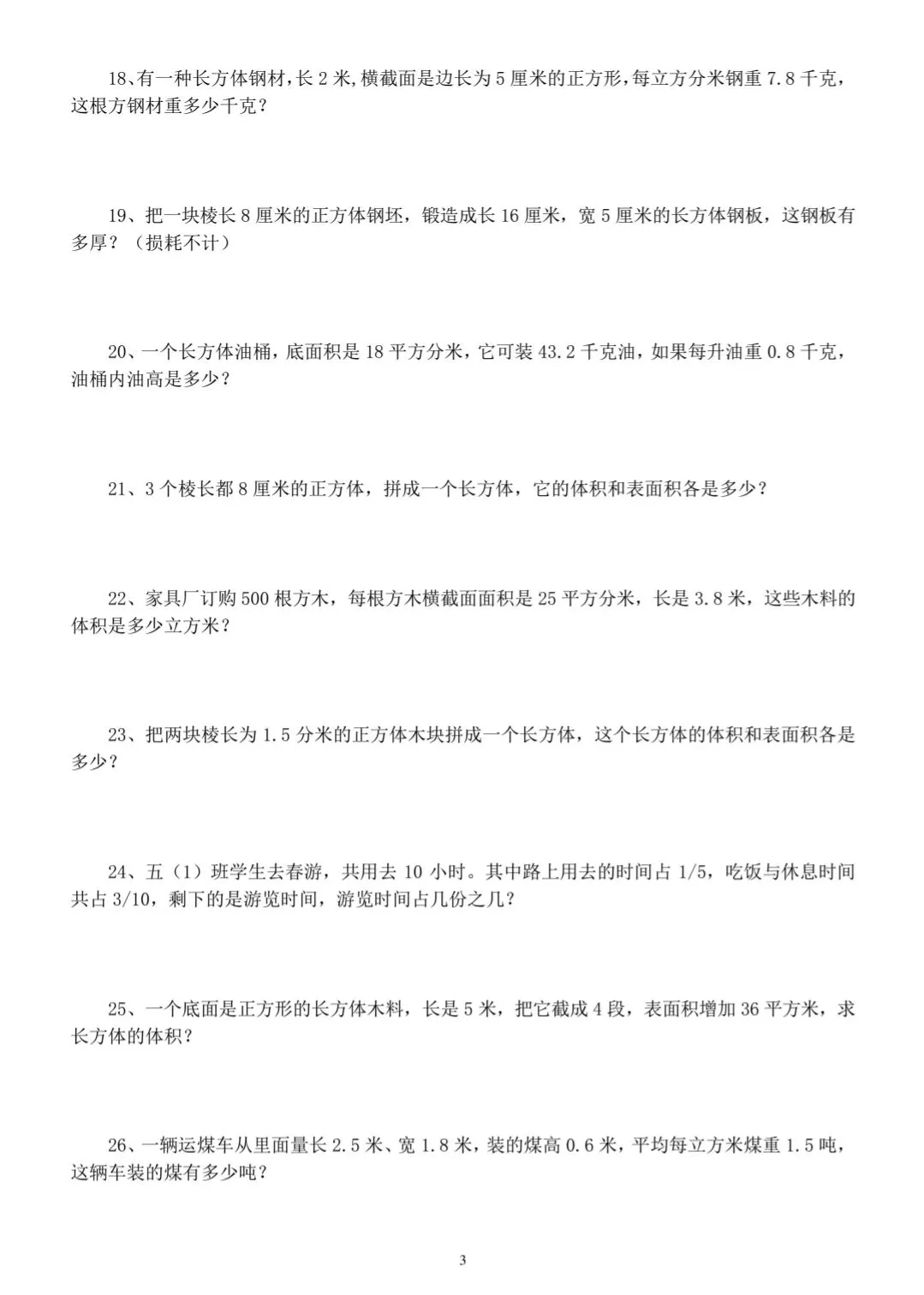 18、有一种长方体钢材，长 2 米，横截面是边长为 5 厘米的正方形，每立方分米钢重 7.8 千克，这根方钢材重多少千克？

19、把一块棱长 8 厘米的正方体钢坯，锻造成长 16 厘米，宽 5 厘米的长方体钢板，这钢板有多厚？（损耗不计）

20、一个长方体油桶，底面积是 18 平方分米，它可装 43.2 千克油，如果每升油重 0.8 千克，油桶内油高是多少？

21、3 个棱长都 8 厘米的正方体，拼成一个长方体，它的体积和表面积各是多少？

22、家具厂订购 500 根方木，每根方木横截面面积是 25 平方分米，长是 3.8 米，这些木料的体积是多少立方米？

23、把两块棱长为 1.5 分米的正方体木块拼成一个长方体，这个长方体的体积和表面积各是多少？

24、五（1）班学生去春游，共用去 10 小时。其中路上用去的时间占 1/5，吃饭与休息时间共占 3/10，剩下的是游览时间，游览时间占几份之几？

25、一个底面是正方形的长方体木料，长是 5 米，把它截成 4 段，表面积增加 36 平方米，求长方体的体积？

26、一辆运煤车从里面量长 2.5 米、宽 1.8 米，装的煤高 0.6 米，平均每立方米煤重 1.5 吨，这辆车装的煤有多少吨？

3